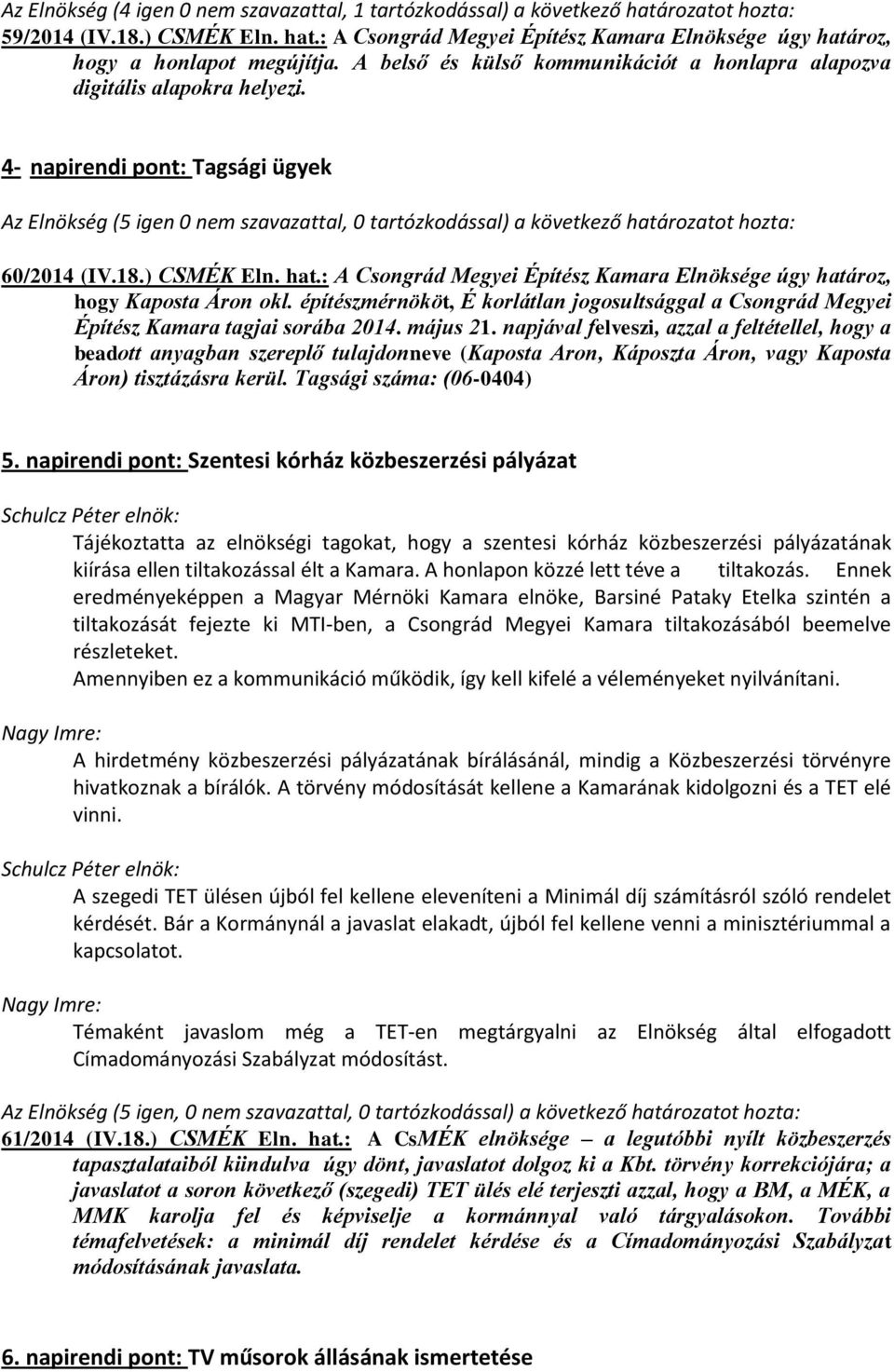 Az Elnökség (4 igen 0 nem szavazattal, 1 tartózkodással) a következő határozatot hozta:
59/2014 (IV.18.) CSMÉK Eln. hat.: A Csongrád Megyei Építész Kamara Elnöksége úgy határoz, hogy a honlapot megújítja. A belső és külső kommunikációt a honlapra alapozva digitális alapokra helyezi.

4- napirendi pont: Tagsági ügyek

Az Elnökség (5 igen 0 nem szavazattal, 0 tartózkodással) a következő határozatot hozta:

60/2014 (IV.18.) CSMÉK Eln. hat.: A Csongrád Megyei Építész Kamara Elnöksége úgy határoz, hogy Kaposta Áron okl. építészmérnököt, É korlátlan jogosultsággal a Csongrád Megyei Építész Kamara tagjai sorába 2014. május 21. napjával felveszi, azzal a feltétellel, hogy a beadott anyagban szereplő tulajdonneve (Kaposta Aron, Káposzta Áron, vagy Kaposta Áron) tisztázásra kerül. Tagsági száma: (06-0404)

5. napirendi pont: Szentesi kórház közbeszerzési pályázat

Schulcz Péter elnök:
Tájékoztatta az elnökségi tagokat, hogy a szentesi kórház közbeszerzési pályázatának kiírása ellen tiltakozással élt a Kamara. A honlapon közzé lett téve a tiltakozás. Ennek eredményeképpen a Magyar Mérnöki Kamara elnöke, Barsiné Pataky Etelka szintén a tiltakozását fejezte ki MTI-ben, a Csongrád Megyei Kamara tiltakozásából beemelve részleteket.
Amennyiben ez a kommunikáció működik, így kell kifelé a véleményeket nyilvánítani.

Nagy Imre:
A hirdetmény közbeszerzési pályázatának bírálásánál, mindig a Közbeszerzési törvényre hivatkoznak a bírálók. A törvény módosítását kellene a Kamarának kidolgozni és a TET elé vinni.

Schulcz Péter elnök:
A szegedi TET ülésen újból fel kellene eleveníteni a Minimál díj számításról szóló rendelet kérdését. Bár a Kormánynál a javaslat elakadt, újból fel kellene venni a minisztériummal a kapcsolatot.

Nagy Imre:
Témaként javaslom még a TET-en megtárgyalni az Elnökség által elfogadott Címadományozási Szabályzat módosítást.

Az Elnökség (5 igen, 0 nem szavazattal, 0 tartózkodással) a következő határozatot hozta:
61/2014 (IV.18.) CSMÉK Eln. hat.: A CsMÉK elnöksége – a legutóbbi nyílt közbeszerzés tapasztalataiból kiindulva úgy dönt, javaslatot dolgoz ki a Kbt. törvény korrekciójára; a javaslatot a soron következő (szegedi) TET ülés elé terjeszti azzal, hogy a BM, a MÉK, a MMK karolja fel és képviselje a kormánnyal való tárgyalásokon. További témafelvetések: a minimál díj rendelet kérdése és a Címadományozási Szabályzat módosításának javaslata.

6. napirendi pont: TV műsorok állásának ismertetése